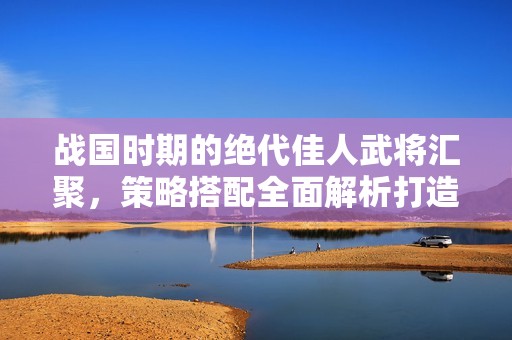 战国时期的绝代佳人武将汇聚，策略搭配全面解析打造